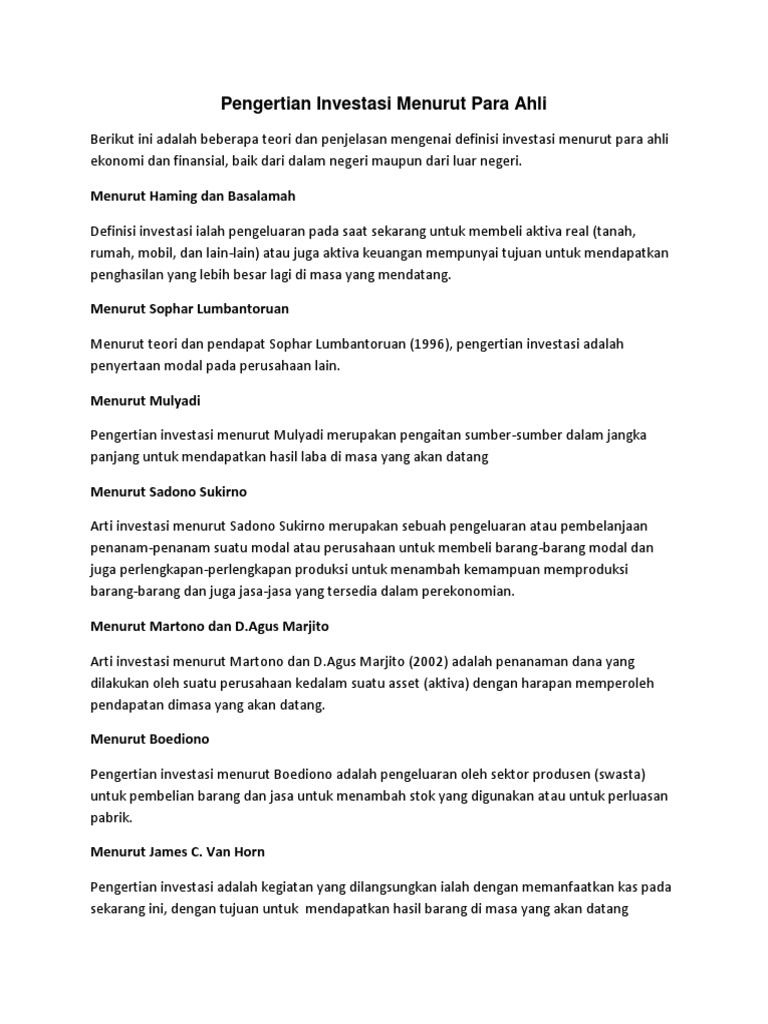 Pengertian Investasi Menurut Para Ahli

Berikut ini adalah beberapa teori dan penjelasan mengenai definisi investasi menurut para ahli ekonomi dan finansial, baik dari dalam negeri maupun dari luar negeri.

Menurut Haming dan Basalamah

Definisi investasi ialah pengeluaran pada saat sekarang untuk membeli aktiva real (tanah, rumah, mobil, dan lain-lain) atau juga aktiva keuangan mempunyai tujuan untuk mendapatkan penghasilan yang lebih besar lagi di masa yang mendatang.

Menurut Sophar Lumbantoruan

Menurut teori dan pendapat Sophar Lumbantoruan (1996), pengertian investasi adalah penyertaan modal pada perusahaan lain.

Menurut Mulyadi

Pengertian investasi menurut Mulyadi merupakan pengaitan sumber-sumber dalam jangka panjang untuk mendapatkan hasil laba di masa yang akan datang

Menurut Sadono Sukirno

Arti investasi menurut Sadono Sukirno merupakan sebuah pengeluaran atau pembelanjaan penanam-penanam suatu modal atau perusahaan untuk membeli barang-barang modal dan juga perlengkapan-perlengkapan produksi untuk menambah kemampuan memproduksi barang-barang dan juga jasa-jasa yang tersedia dalam perekonomian.

Menurut Martono dan D.Agus Marjito

Arti investasi menurut Martono dan D.Agus Marjito (2002) adalah penanaman dana yang dilakukan oleh suatu perusahaan kedalam suatu asset (aktiva) dengan harapan memperoleh pendapatan dimasa yang akan datang.

Menurut Boediono

Pengertian investasi menurut Boediono adalah pengeluaran oleh sektor produsen (swasta) untuk pembelian barang dan jasa untuk menambah stok yang digunakan atau untuk perluasan pabrik.

Menurut James C. Van Horn

Pengertian investasi adalah kegiatan yang dilangsungkan ialah dengan memanfaatkan kas pada sekarang ini, dengan tujuan untuk mendapatkan hasil barang di masa yang akan datang